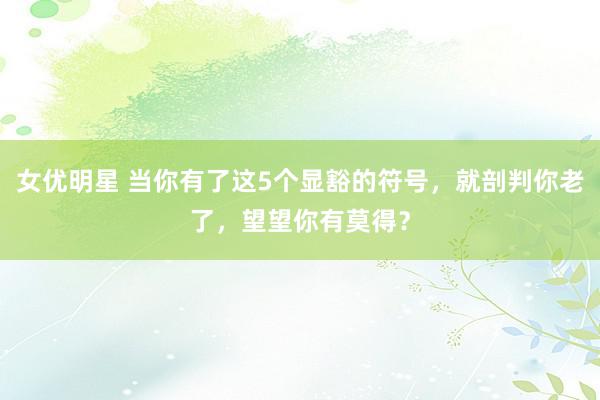 女优明星 当你有了这5个显豁的符号，就剖判你老了，望望你有莫得？